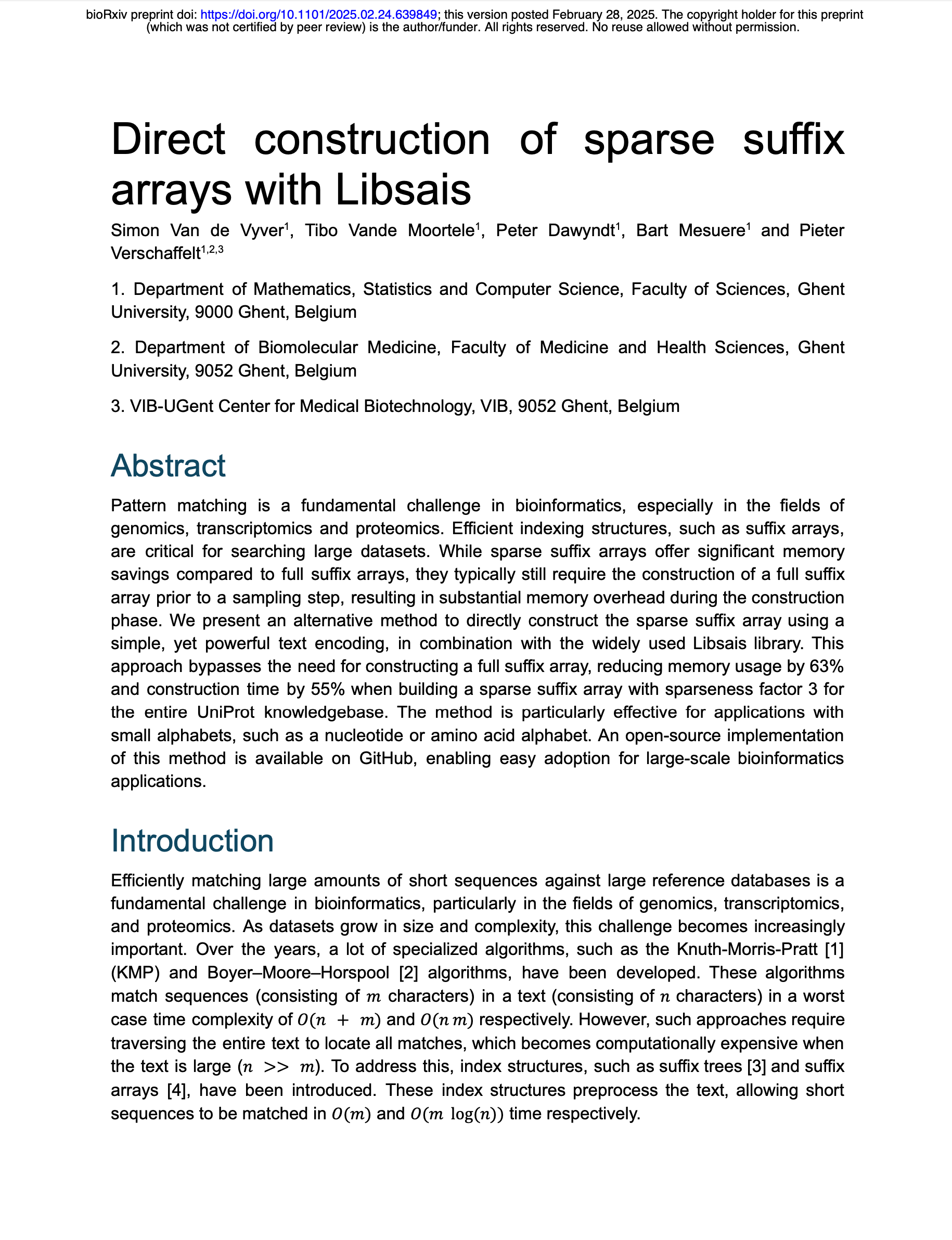 bioRxiv preprint doi: https://doi.org/10.1101/2025.02.24.639849; this version posted February 28, 2025. The copyright holder for this preprint (which was not certified by peer review) is the author/funder. All rights reserved. No reuse allowed without permission.

Direct construction of sparse suffix arrays with Libsais

Simon Van de Vyver$^1$, Tibo Vande Moortele$^1$, Peter Dawyndt$^1$, Bart Mesuere$^1$ and Pieter Verschaffelt$^{1,2,3}$

1. Department of Mathematics, Statistics and Computer Science, Faculty of Sciences, Ghent University, 9000 Ghent, Belgium

2. Department of Biomolecular Medicine, Faculty of Medicine and Health Sciences, Ghent University, 9052 Ghent, Belgium

3. VIB-UGent Center for Medical Biotechnology, VIB, 9052 Ghent, Belgium

Abstract

Pattern matching is a fundamental challenge in bioinformatics, especially in the fields of genomics, transcriptomics and proteomics. Efficient indexing structures, such as suffix arrays, are critical for searching large datasets. While sparse suffix arrays offer significant memory savings compared to full suffix arrays, they typically still require the construction of a full suffix array prior to a sampling step, resulting in substantial memory overhead during the construction phase. We present an alternative method to directly construct the sparse suffix array using a simple, yet powerful text encoding, in combination with the widely used Libsais library. This approach bypasses the need for constructing a full suffix array, reducing memory usage by 63% and construction time by 55% when building a sparse suffix array with sparseness factor 3 for the entire UniProt knowledgebase. The method is particularly effective for applications with small alphabets, such as a nucleotide or amino acid alphabet. An open-source implementation of this method is available on GitHub, enabling easy adoption for large-scale bioinformatics applications.

Introduction

Efficiently matching large amounts of short sequences against large reference databases is a fundamental challenge in bioinformatics, particularly in the fields of genomics, transcriptomics, and proteomics. As datasets grow in size and complexity, this challenge becomes increasingly important. Over the years, a lot of specialized algorithms, such as the Knuth-Morris-Pratt [1] (KMP) and Boyer–Moore–Horspool [2] algorithms, have been developed. These algorithms match sequences (consisting of $m$ characters) in a text (consisting of $n$ characters) in a worst case time complexity of $O(n + m)$ and $O(n\,m)$ respectively. However, such approaches require traversing the entire text to locate all matches, which becomes computationally expensive when the text is large ($n >> m$). To address this, index structures, such as suffix trees [3] and suffix arrays [4], have been introduced. These index structures preprocess the text, allowing short sequences to be matched in $O(m)$ and $O(m \log(n))$ time respectively.